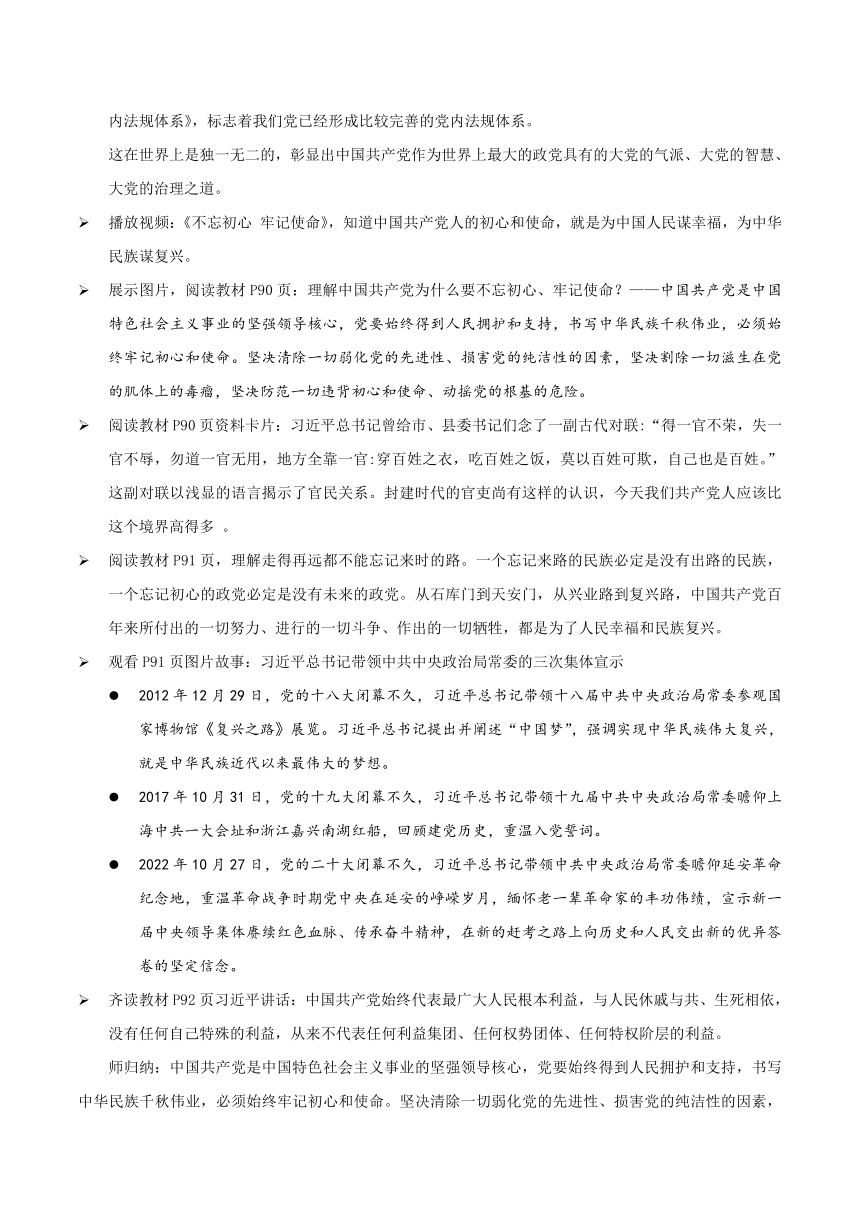 内法规体系》，标志着我们党已经形成比较完善的党内法规体系。

这在世界上是独一无二的，彰显出中国共产党作为世界上最大的政党具有的大党的气派、大党的智慧、大党的治理之道。

➢ 播放视频：《不忘初心 牢记使命》，知道中国共产党人的初心和使命，就是为中国人民谋幸福，为中华民族谋复兴。

➢ 展示图片，阅读教材 P90 页：理解中国共产党为什么要不忘初心、牢记使命？——中国共产党是中国特色社会主义事业的坚强领导核心，党要始终得到人民拥护和支持，书写中华民族千秋伟业，必须始终牢记初心和使命。坚决清除一切弱化党的先进性、损害党的纯洁性的因素，坚决割除一切滋生在党的肌体上的毒瘤，坚决防范一切违背初心和使命、动摇党的根基的危险。

➢ 阅读教材 P90 页资料卡片：习近平总书记曾给市、县委书记们念了一副古代对联：“得一官不荣，失一官不辱，勿道一官无用，地方全靠一官:穿百姓之衣，吃百姓之饭，莫以百姓可欺，自己也是百姓。”这副对联以浅显的语言揭示了官民关系。封建时代的官吏尚有这样的认识，今天我们共产党人应该比这个境界高得多 。

➢ 阅读教材 P91 页，理解走得再远都不能忘记来时的路。一个忘记来路的民族必定是没有出路的民族，一个忘记初心的政党必定是没有未来的政党。从石库门到天安门，从兴业路到复兴路，中国共产党百年来所付出的一切努力、进行的一切斗争、作出的一切牺牲，都是为了人民幸福和民族复兴。

➢ 观看 P91 页图片故事：习近平总书记带领中共中央政治局常委的三次集体宣示

● 2012 年 12 月 29 日，党的十八大闭幕不久，习近平总书记带领十八届中共中央政治局常委参观国家博物馆《复兴之路》展览。习近平总书记提出并阐述“中国梦”，强调实现中华民族伟大复兴，就是中华民族近代以来最伟大的梦想。

● 2017 年 10 月 31 日，党的十九大闭幕不久，习近平总书记带领十九届中共中央政治局常委瞻仰上海中共一大会址和浙江嘉兴南湖红船，回顾建党历史，重温入党誓词。

● 2022 年 10 月 27 日，党的二十大闭幕不久，习近平总书记带领中共中央政治局常委瞻仰延安革命纪念地，重温革命战争时期党中央在延安的峥嵘岁月，缅怀老一辈革命家的丰功伟绩，宣示新一届中央领导集体赓续红色血脉、传承奋斗精神，在新的赶考之路上向历史和人民交出新的优异答卷的坚定信念。

➢ 齐读教材 P92 页习近平讲话：中国共产党始终代表最广大人民根本利益，与人民休戚与共、生死相依，没有任何自己特殊的利益，从来不代表任何利益集团、任何权势团体、任何特权阶层的利益。

师归纳：中国共产党是中国特色社会主义事业的坚强领导核心，党要始终得到人民拥护和支持，书写中华民族千秋伟业，必须始终牢记初心和使命。坚决清除一切弱化党的先进性、损害党的纯洁性的因素，